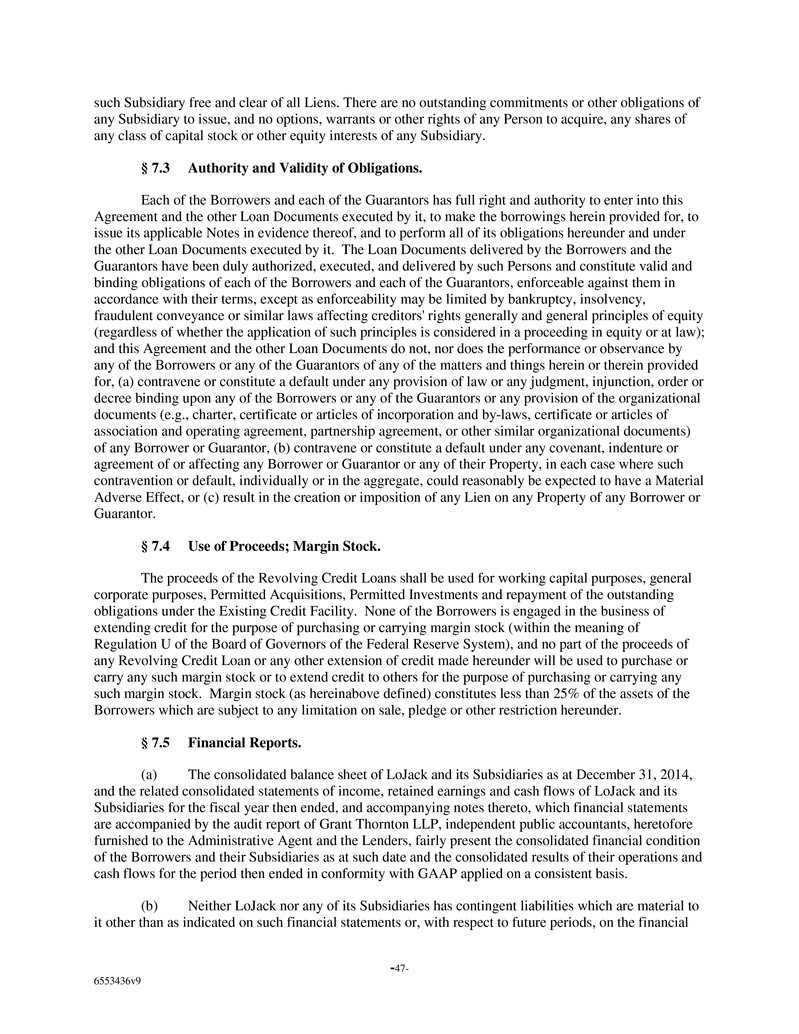 such Subsidiary free and clear of all Liens. There are no outstanding commitments or other obligations of any Subsidiary to issue, and no options, warrants or other rights of any Person to acquire, any shares of any class of capital stock or other equity interests of any Subsidiary.

§ 7.3 Authority and Validity of Obligations.

Each of the Borrowers and each of the Guarantors has full right and authority to enter into this Agreement and the other Loan Documents executed by it, to make the borrowings herein provided for, to issue its applicable Notes in evidence thereof, and to perform all of its obligations hereunder and under the other Loan Documents executed by it. The Loan Documents delivered by the Borrowers and the Guarantors have been duly authorized, executed, and delivered by such Persons and constitute valid and binding obligations of each of the Borrowers and each of the Guarantors, enforceable against them in accordance with their terms, except as enforceability may be limited by bankruptcy, insolvency, fraudulent conveyance or similar laws affecting creditors' rights generally and general principles of equity (regardless of whether the application of such principles is considered in a proceeding in equity or at law); and this Agreement and the other Loan Documents do not, nor does the performance or observance by any of the Borrowers or any of the Guarantors of any of the matters and things herein or therein provided for, (a) contravene or constitute a default under any provision of law or any judgment, injunction, order or decree binding upon any of the Borrowers or any of the Guarantors or any provision of the organizational documents (e.g., charter, certificate or articles of incorporation and by-laws, certificate or articles of association and operating agreement, partnership agreement, or other similar organizational documents) of any Borrower or Guarantor, (b) contravene or constitute a default under any covenant, indenture or agreement of or affecting any Borrower or Guarantor or any of their Property, in each case where such contravention or default, individually or in the aggregate, could reasonably be expected to have a Material Adverse Effect, or (c) result in the creation or imposition of any Lien on any Property of any Borrower or Guarantor.

§ 7.4 Use of Proceeds; Margin Stock.

The proceeds of the Revolving Credit Loans shall be used for working capital purposes, general corporate purposes, Permitted Acquisitions, Permitted Investments and repayment of the outstanding obligations under the Existing Credit Facility. None of the Borrowers is engaged in the business of extending credit for the purpose of purchasing or carrying margin stock (within the meaning of Regulation U of the Board of Governors of the Federal Reserve System), and no part of the proceeds of any Revolving Credit Loan or any other extension of credit made hereunder will be used to purchase or carry any such margin stock or to extend credit to others for the purpose of purchasing or carrying any such margin stock. Margin stock (as hereinabove defined) constitutes less than 25% of the assets of the Borrowers which are subject to any limitation on sale, pledge or other restriction hereunder.

§ 7.5 Financial Reports.

(a) The consolidated balance sheet of LoJack and its Subsidiaries as at December 31, 2014, and the related consolidated statements of income, retained earnings and cash flows of LoJack and its Subsidiaries for the fiscal year then ended, and accompanying notes thereto, which financial statements are accompanied by the audit report of Grant Thornton LLP, independent public accountants, heretofore furnished to the Administrative Agent and the Lenders, fairly present the consolidated financial condition of the Borrowers and their Subsidiaries as at such date and the consolidated results of their operations and cash flows for the period then ended in conformity with GAAP applied on a consistent basis.

(b) Neither LoJack nor any of its Subsidiaries has contingent liabilities which are material to it other than as indicated on such financial statements or, with respect to future periods, on the financial

-47-

6553436v9